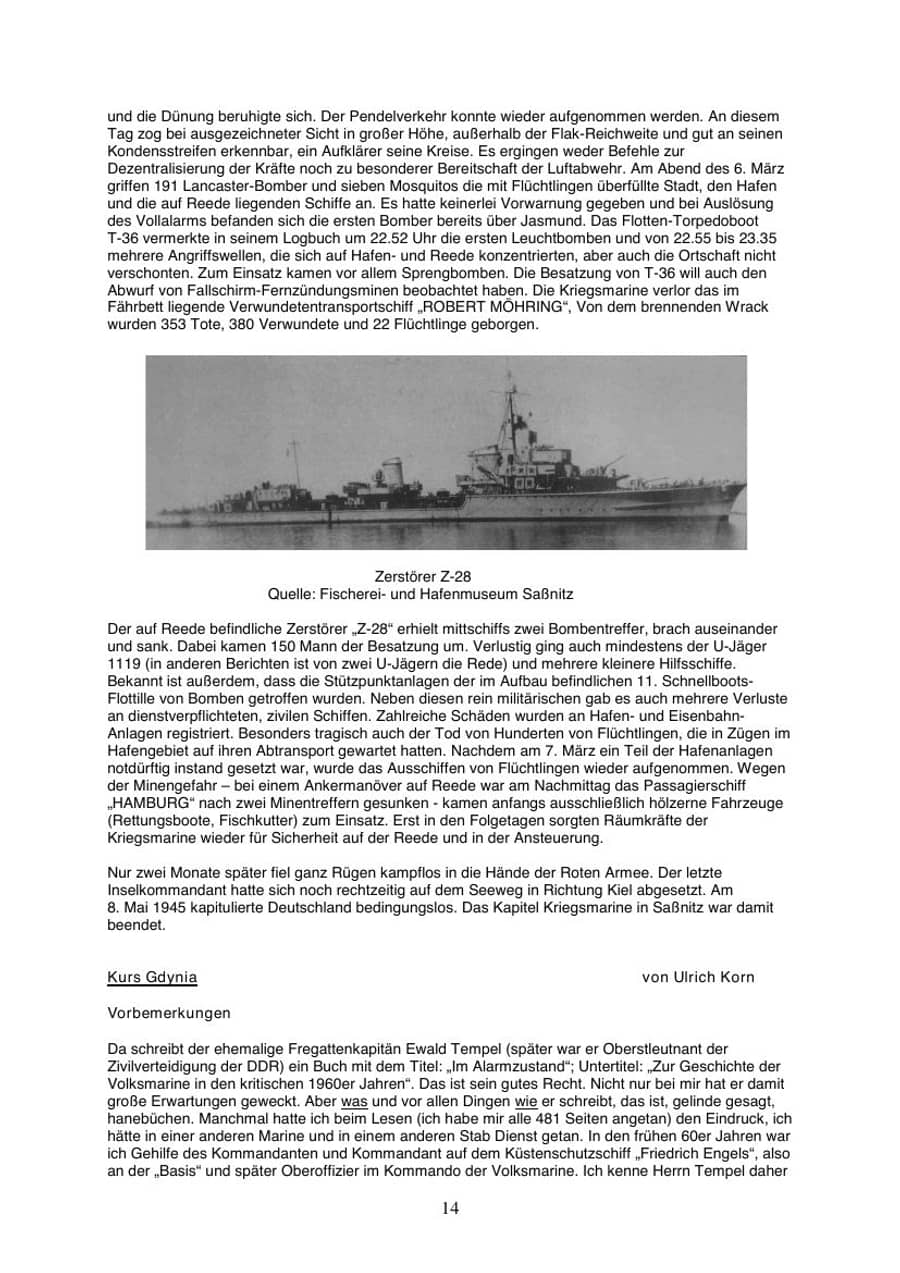 und die Dünung beruhigte sich. Der Pendelverkehr konnte wieder aufgenommen werden. An diesem Tag zog bei ausgezeichneter Sicht in großer Höhe, außerhalb der Flak-Reichweite und gut an seinen Kondensstreifen erkennbar, ein Aufklärer seine Kreise. Es ergingen weder Befehle zur Dezentralisierung der Kräfte noch zu besonderer Bereitschaft der Luftabwehr. Am Abend des 6. März griffen 191 Lancaster-Bomber und sieben Mosquitos die mit Flüchtlingen überfüllte Stadt, den Hafen und die auf Reede liegenden Schiffe an. Es hatte keinerlei Vorwarnung gegeben und bei Auslösung des Vollalarms befanden sich die ersten Bomber bereits über Jasmund. Das Flotten-Torpedoboot T-36 vermerkte in seinem Logbuch um 22.52 Uhr die ersten Leuchtbomben und von 22.55 bis 23.35 mehrere Angriffswellen, die sich auf Hafen- und Reede konzentrierten, aber auch die Ortschaft nicht verschonten. Zum Einsatz kamen vor allem Sprengbomben. Die Besatzung von T-36 will auch den Abwurf von Fallschirm-Fernzündungsminen beobachtet haben. Die Kriegsmarine verlor das im Fährbett liegende Verwundetentransportschiff „ROBERT MÖHRING“, Von dem brennenden Wrack wurden 353 Tote, 380 Verwundete und 22 Flüchtlinge geborgen.

Zerstörer Z-28
Quelle: Fischerei- und Hafenmuseum Saßnitz

Der auf Reede befindliche Zerstörer „Z-28“ erhielt mittschiffs zwei Bombentreffer, brach auseinander und sank. Dabei kamen 150 Mann der Besatzung um. Verlustig ging auch mindestens der U-Jäger 1119 (in anderen Berichten ist von zwei U-Jägern die Rede) und mehrere kleinere Hilfsschiffe. Bekannt ist außerdem, dass die Stützpunktanlagen der im Aufbau befindlichen 11. Schnellboots-Flottille von Bomben getroffen wurden. Neben diesen rein militärischen gab es auch mehrere Verluste an dienstverpflichteten, zivilen Schiffen. Zahlreiche Schäden wurden an Hafen- und Eisenbahn-Anlagen registriert. Besonders tragisch auch der Tod von Hunderten von Flüchtlingen, die in Zügen im Hafengebiet auf ihren Abtransport gewartet hatten. Nachdem am 7. März ein Teil der Hafenanlagen notdürftig instand gesetzt war, wurde das Ausschiffen von Flüchtlingen wieder aufgenommen. Wegen der Minengefahr – bei einem Ankermanöver auf Reede war am Nachmittag das Passagierschiff „HAMBURG“ nach zwei Minentreffern gesunken - kamen anfangs ausschließlich hölzerne Fahrzeuge (Rettungsboote, Fischkutter) zum Einsatz. Erst in den Folgetagen sorgten Räumkräfte der Kriegsmarine wieder für Sicherheit auf der Reede und in der Ansteuerung.

Nur zwei Monate später fiel ganz Rügen kampflos in die Hände der Roten Armee. Der letzte Inselkommandant hatte sich noch rechtzeitig auf dem Seeweg in Richtung Kiel abgesetzt. Am 8. Mai 1945 kapitulierte Deutschland bedingungslos. Das Kapitel Kriegsmarine in Saßnitz war damit beendet.

Kurs Gdynia von Ulrich Korn

Vorbemerkungen

Da schreibt der ehemalige Fregattenkapitän Ewald Tempel (später war er Oberstleutnant der Zivilverteidigung der DDR) ein Buch mit dem Titel: „Im Alarmzustand“; Untertitel: „Zur Geschichte der Volksmarine in den kritischen 1960er Jahren“. Das ist sein gutes Recht. Nicht nur bei mir hat er damit große Erwartungen geweckt. Aber was und vor allen Dingen wie er schreibt, das ist, gelinde gesagt, hanebüchen. Manchmal hatte ich beim Lesen (ich habe mir alle 481 Seiten angetan) den Eindruck, ich hätte in einer anderen Marine und in einem anderen Stab Dienst getan. In den frühen 60er Jahren war ich Gehilfe des Kommandanten und Kommandant auf dem Küstenschutzschiff „Friedrich Engels“, also an der „Basis“ und später Oberoffizier im Kommando der Volksmarine. Ich kenne Herrn Tempel daher

14